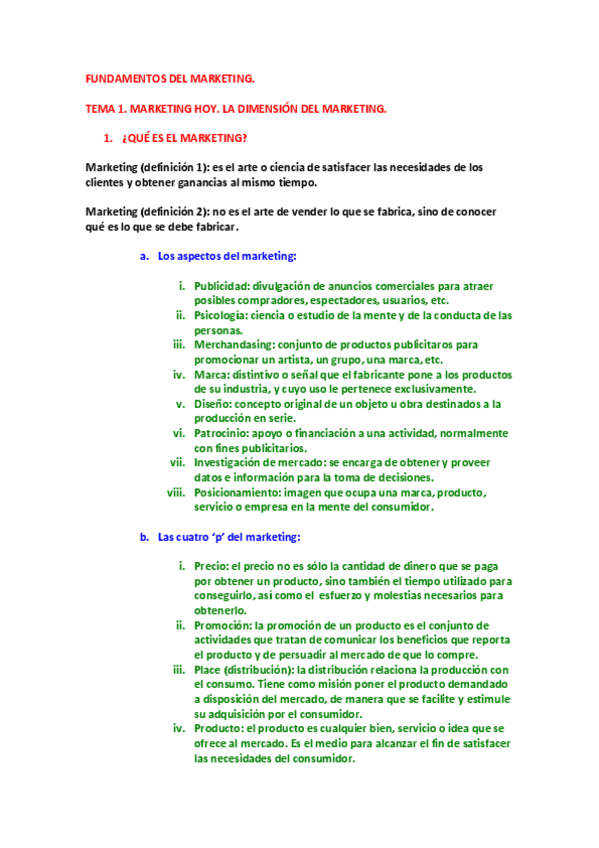 FUNDAMENTOS DEL MARKETING.

TEMA 1. MARKETING HOY. LA DIMENSIÓN DEL MARKETING.

1. ¿QUÉ ES EL MARKETING?

Marketing (definición 1): es el arte o ciencia de satisfacer las necesidades de los clientes y obtener ganancias al mismo tiempo.

Marketing (definición 2): no es el arte de vender lo que se fabrica, sino de conocer qué es lo que se debe fabricar.

a. Los aspectos del marketing:

i. Publicidad: divulgación de anuncios comerciales para atraer posibles compradores, espectadores, usuarios, etc.
ii. Psicología: ciencia o estudio de la mente y de la conducta de las personas.
iii. Merchandasing: conjunto de productos publicitaros para promocionar un artista, un grupo, una marca, etc.
iv. Marca: distintivo o señal que el fabricante pone a los productos de su industria, y cuyo uso le pertenece exclusivamente.
v. Diseño: concepto original de un objeto u obra destinados a la producción en serie.
vi. Patrocinio: apoyo o financiación a una actividad, normalmente con fines publicitarios.
vii. Investigación de mercado: se encarga de obtener y proveer datos e información para la toma de decisiones.
viii. Posicionamiento: imagen que ocupa una marca, producto, servicio o empresa en la mente del consumidor.

b. Las cuatro 'p' del marketing:

i. Precio: el precio no es sólo la cantidad de dinero que se paga por obtener un producto, sino también el tiempo utilizado para conseguirlo, así como el esfuerzo y molestias necesarios para obtenerlo.
ii. Promoción: la promoción de un producto es el conjunto de actividades que tratan de comunicar los beneficios que reporta el producto y de persuadir al mercado de que lo compre.
iii. Place (distribución): la distribución relaciona la producción con el consumo. Tiene como misión poner el producto demandado a disposición del mercado, de manera que se facilite y estimule su adquisición por el consumidor.
iv. Producto: el producto es cualquier bien, servicio o idea que se ofrece al mercado. Es el medio para alcanzar el fin de satisfacer las necesidades del consumidor.